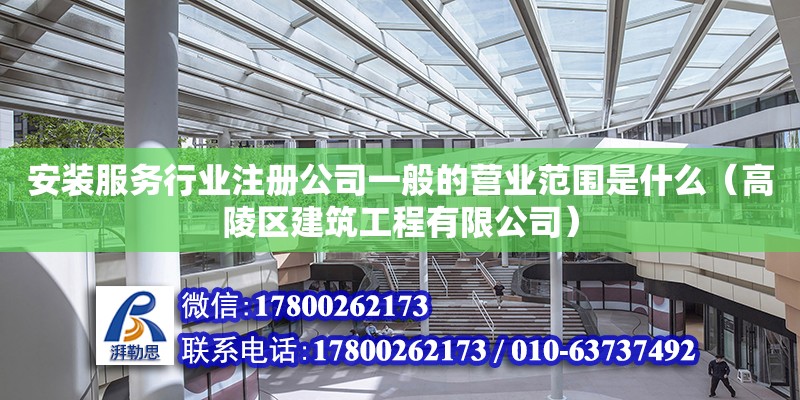 安装服务行业注册公司一般的营业范围是什么（高陵区建筑工程有限公司）

湃勒思

微信：17800262173

联系电话：17800262173 / 010-63737492